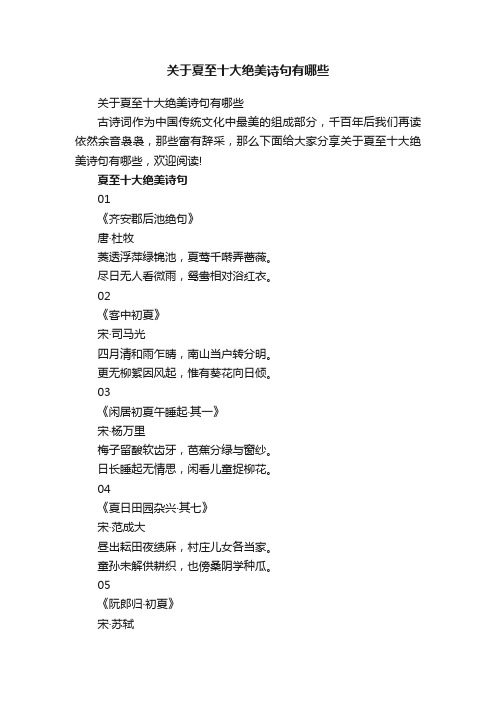 关于夏至十大绝美诗句有哪些

关于夏至十大绝美诗句有哪些

古诗词作为中国传统文化中最美的组成部分，千百年后我们再读依然余音袅袅，那些富有辞采，那么下面给大家分享关于夏至十大绝美诗句有哪些，欢迎阅读!

夏至十大绝美诗句

01

《齐安郡后池绝句》

唐·杜牧

菱透浮萍绿锦池，夏莺千啭弄蔷薇。

尽日无人看微雨，鸳鸯相对浴红衣。

02

《客中初夏》

宋·司马光

四月清和雨乍晴，南山当户转分明。

更无柳絮因风起，惟有葵花向日倾。

03

《闲居初夏午睡起·其一》

宋·杨万里

梅子留酸软齿牙，芭蕉分绿与窗纱。

日长睡起无情思，闲看儿童捉柳花。

04

《夏日田园杂兴·其七》

宋·范成大

昼出耘田夜绩麻，村庄儿女各当家。

童孙未解供耕织，也傍桑阴学种瓜。

05

《阮郎归·初夏》

宋·苏轼